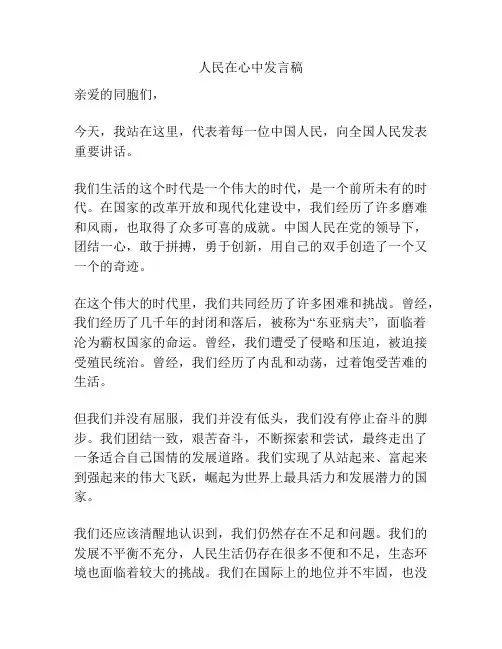 人民在心中发言稿

亲爱的同胞们，

今天，我站在这里，代表着每一位中国人民，向全国人民发表重要讲话。

我们生活的这个时代是一个伟大的时代，是一个前所未有的时代。在国家的改革开放和现代化建设中，我们经历了许多磨难和风雨，也取得了众多可喜的成就。中国人民在党的领导下，团结一心，敢于拼搏，勇于创新，用自己的双手创造了一个又一个的奇迹。

在这个伟大的时代里，我们共同经历了许多困难和挑战。曾经，我们经历了几千年的封闭和落后，被称为“东亚病夫”，面临着沦为霸权国家的命运。曾经，我们遭受了侵略和压迫，被迫接受殖民统治。曾经，我们经历了内乱和动荡，过着饱受苦难的生活。

但我们并没有屈服，我们并没有低头，我们没有停止奋斗的脚步。我们团结一致，艰苦奋斗，不断探索和尝试，最终走出了一条适合自己国情的发展道路。我们实现了从站起来、富起来到强起来的伟大飞跃，崛起为世界上最具活力和发展潜力的国家。

我们还应该清醒地认识到，我们仍然存在不足和问题。我们的发展不平衡不充分，人民生活仍存在很多不便和不足，生态环境也面临着较大的挑战。我们在国际上的地位并不牢固，也没